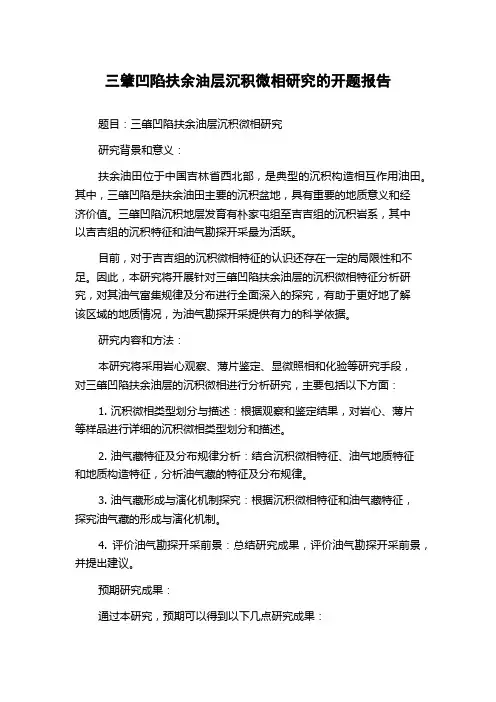 三肇凹陷扶余油层沉积微相研究的开题报告

题目：三肇凹陷扶余油层沉积微相研究

研究背景和意义：

扶余油田位于中国吉林省西北部，是典型的沉积构造相互作用油田。其中，三肇凹陷是扶余油田主要的沉积盆地，具有重要的地质意义和经济价值。三肇凹陷沉积地层发育有朴家屯组至吉吉组的沉积岩系，其中以吉吉组的沉积特征和油气勘探开采最为活跃。

目前，对于吉吉组的沉积微相特征的认识还存在一定的局限性和不足。因此，本研究将开展针对三肇凹陷扶余油层的沉积微相特征分析研究，对其油气富集规律及分布进行全面深入的探究，有助于更好地了解该区域的地质情况，为油气勘探开采提供有力的科学依据。

研究内容和方法：

本研究将采用岩心观察、薄片鉴定、显微照相和化验等研究手段，对三肇凹陷扶余油层的沉积微相进行分析研究，主要包括以下方面：

1. 沉积微相类型划分与描述：根据观察和鉴定结果，对岩心、薄片等样品进行详细的沉积微相类型划分和描述。

2. 油气藏特征及分布规律分析：结合沉积微相特征、油气地质特征和地质构造特征，分析油气藏的特征及分布规律。

3. 油气藏形成与演化机制探究：根据沉积微相特征和油气藏特征，探究油气藏的形成与演化机制。

4. 评价油气勘探开采前景：总结研究成果，评价油气勘探开采前景，并提出建议。

预期研究成果：

通过本研究，预期可以得到以下几点研究成果：